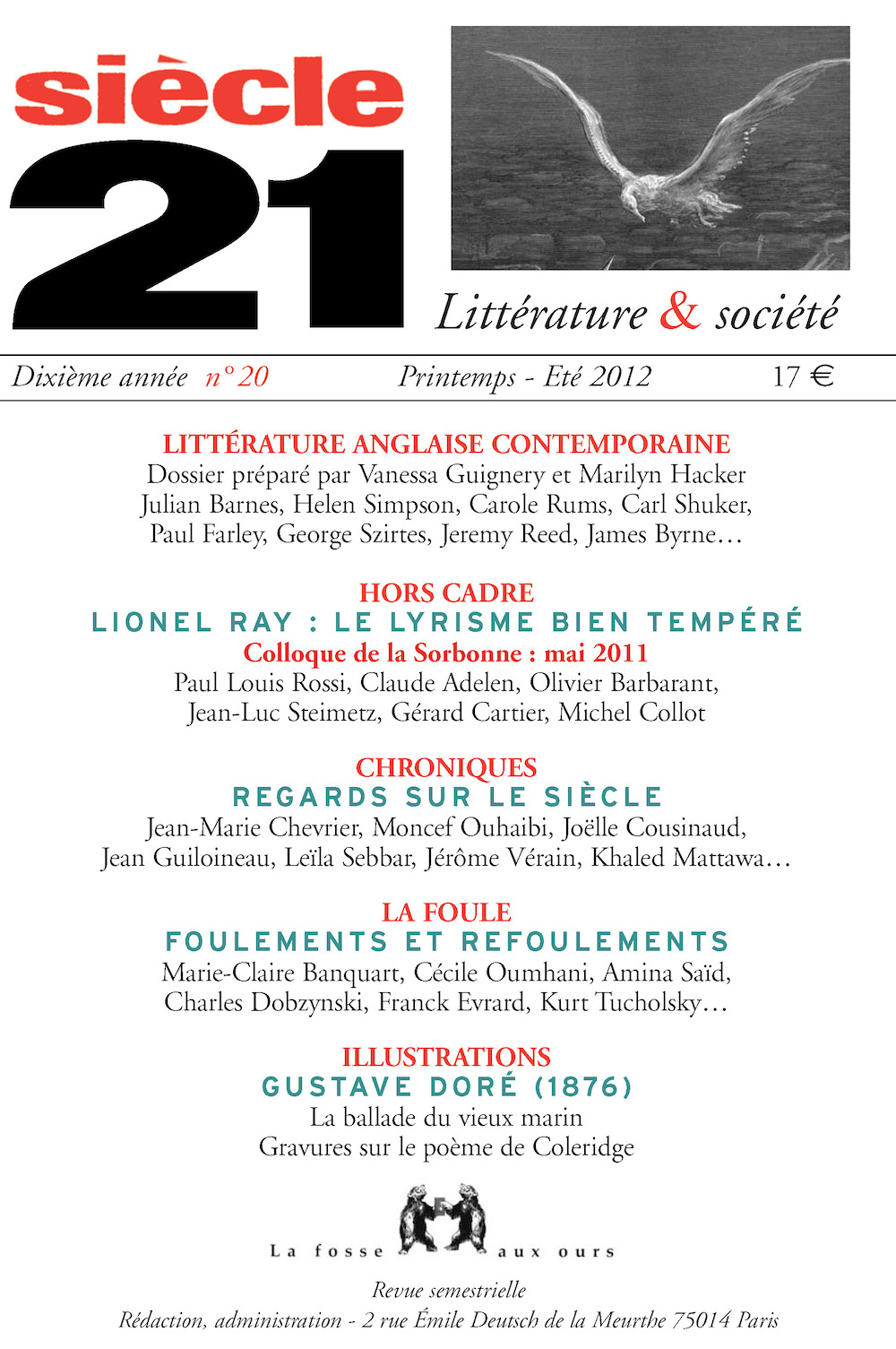 siècle
21
Littérature & société

Dixième année n° 20 Printemps - Eté 2012 17 €

LITTÉRATURE ANGLAISE CONTEMPORAINE
Dossier préparé par Vanessa Guignery et Marilyn Hacker
Julian Barnes, Helen Simpson, Carole Rums, Carl Shuker, Paul Farley, George Szirtes, Jeremy Reed, James Byrne…

HORS CADRE
LIONEL RAY : LE LYRISME BIEN TEMPÉRÉ
Colloque de la Sorbonne : mai 2011
Paul Louis Rossi, Claude Adelen, Olivier Barbarant, Jean-Luc Steimetz, Gérard Cartier, Michel Collot

CHRONIQUES
REGARDS SUR LE SIÈCLE
Jean-Marie Chevrier, Moncef Ouhaibi, Joëlle Cousinaud, Jean Guiloineau, Leïla Sebbar, Jérôme Vérain, Khaled Mattawa…

LA FOULE
FOULEMENTS ET REFOULEMENTS
Marie-Claire Banquart, Cécile Oumhani, Amina Saïd, Charles Dobzynski, Franck Evrard, Kurt Tucholsky…

ILLUSTRATIONS
GUSTAVE DORÉ (1876)
La ballade du vieux marin
Gravures sur le poème de Coleridge

La fosse aux ours

Revue semestrielle
Rédaction, administration - 2 rue Émile Deutsch de la Meurthe 75014 Paris